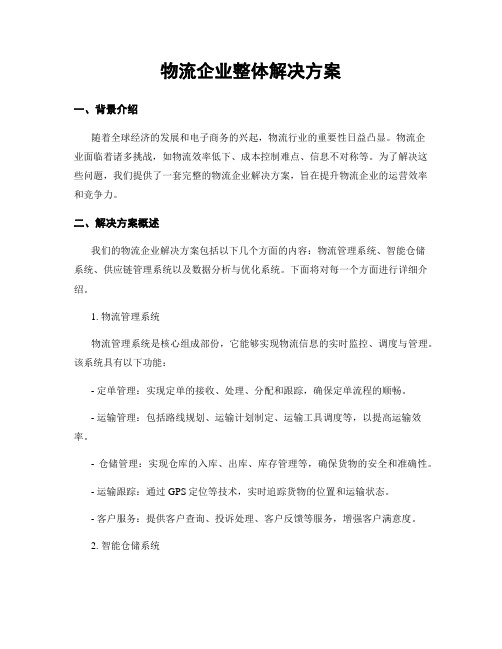 物流企业整体解决方案

一、背景介绍

随着全球经济的发展和电子商务的兴起，物流行业的重要性日益凸显。物流企业面临着诸多挑战，如物流效率低下、成本控制难点、信息不对称等。为了解决这些问题，我们提供了一套完整的物流企业解决方案，旨在提升物流企业的运营效率和竞争力。

二、解决方案概述

我们的物流企业解决方案包括以下几个方面的内容：物流管理系统、智能仓储系统、供应链管理系统以及数据分析与优化系统。下面将对每一个方面进行详细介绍。

1. 物流管理系统

物流管理系统是核心组成部份，它能够实现物流信息的实时监控、调度与管理。该系统具有以下功能：

- 定单管理：实现定单的接收、处理、分配和跟踪，确保定单流程的顺畅。

- 运输管理：包括路线规划、运输计划制定、运输工具调度等，以提高运输效率。

- 仓储管理：实现仓库的入库、出库、库存管理等，确保货物的安全和准确性。

- 运输跟踪：通过 GPS 定位等技术，实时追踪货物的位置和运输状态。

- 客户服务：提供客户查询、投诉处理、客户反馈等服务，增强客户满意度。

2. 智能仓储系统